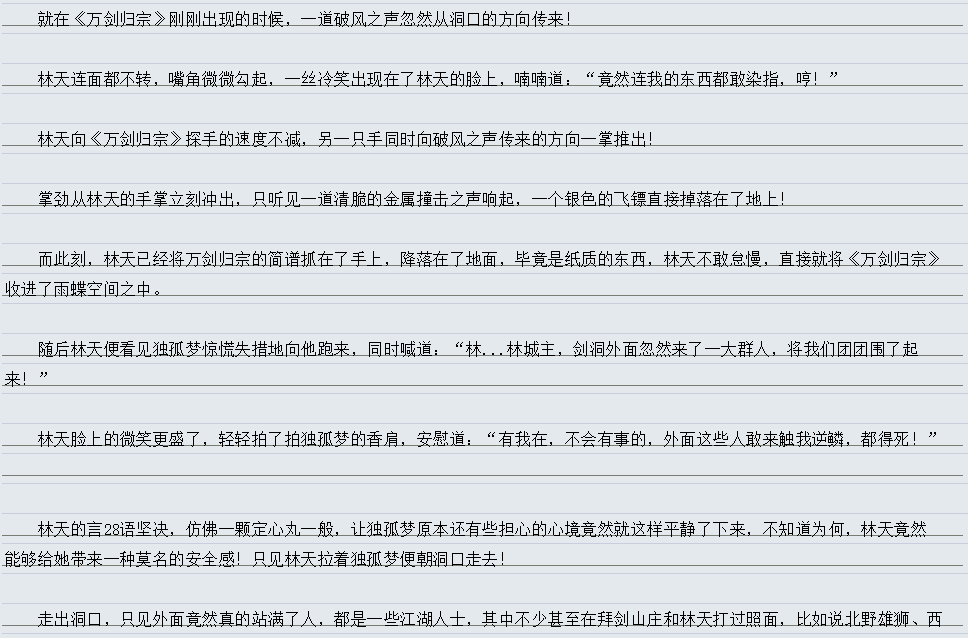 就在《万剑归宗》刚刚出现的时候，一道破风之声忽然从洞口的方向传来！

林天连面都不转，嘴角微微勾起，一丝冷笑出现在了林天的脸上，喃喃道：“竟然连我的东西都敢染指，哼！”

林天向《万剑归宗》探手的速度不减，另一只手同时向破风之声传来的方向一掌推出！

掌劲从林天的手掌立刻冲出，只听见一道清脆的金属撞击之声响起，一个银色的飞镖直接掉落在了地上！

而此刻，林天已经将万剑归宗的简谱抓在了手上，降落在了地面，毕竟是纸质的东西，林天不敢怠慢，直接就将《万剑归宗》收进了雨蝶空间之中。

随后林天便看见独孤梦惊慌失措地向他跑来，同时喊道：“林...林城主，剑洞外面忽然来了一大群人，将我们团团围了起来！”

林天脸上的微笑更盛了，轻轻拍了拍独孤梦的香肩，安慰道：“有我在，不会有事的，外面这些人敢来触我逆鳞，都得死！”

林天的言28语坚决，仿佛一颗定心丸一般，让独孤梦原本还有些担心的心境竟然就这样平静了下来，不知道为何，林天竟然能够给她带来一种莫名的安全感！只见林天拉着独孤梦便朝洞口走去！

走出洞口，只见外面竟然真的站满了人，都是一些江湖人士，其中不少甚至在拜剑山庄和林天打过照面，比如说北野雄狮、西